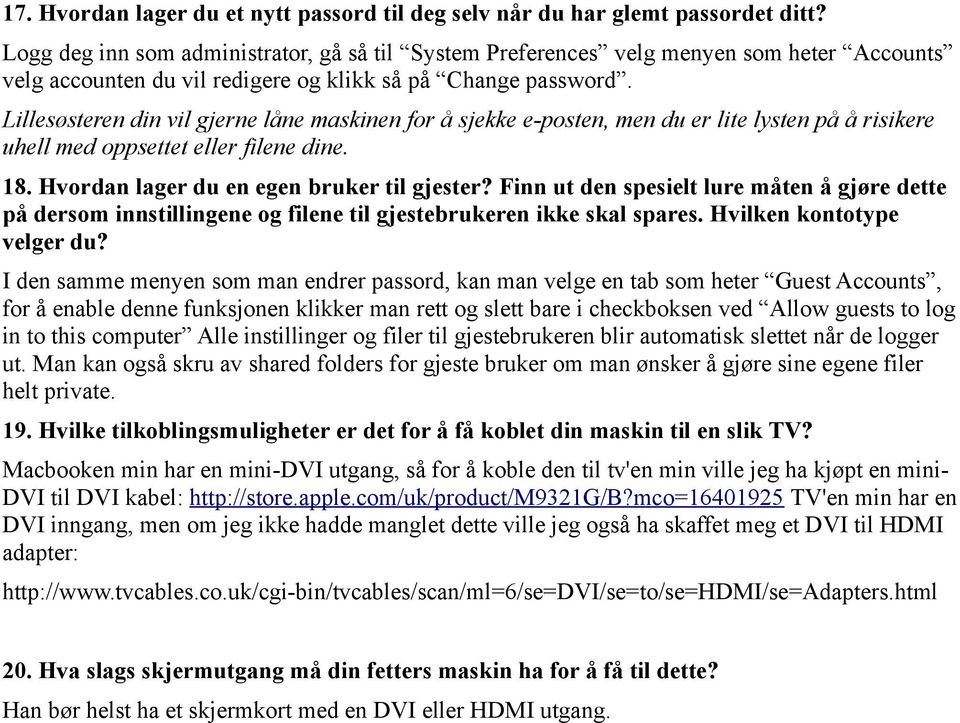 17. Hvordan lager du et nytt passord til deg selv når du har glemt passordet ditt?

Logg deg inn som administrator, gå så til “System Preferences” velg menyen som heter “Accounts” velg accounten du vil redigere og klikk så på “Change password”.

Lillesøsteren din vil gjerne låne maskinen for å sjekke e-posten, men du er lite lysten på å risikere uhell med oppsettet eller filene dine.

18. Hvordan lager du en egen bruker til gjester? Finn ut den spesielt lure måten å gjøre dette på dersom innstillingene og filene til gjestebrukeren ikke skal spares. Hvilken kontotype velger du?

I den samme menyen som man endrer passord, kan man velge en tab som heter “Guest Accounts”, for å enable denne funksjonen klikker man rett og slett bare i checkboksen ved “Allow guests to log in to this computer” Alle instillinger og filer til gjestebrukeren blir automatisk slettet når de logger ut. Man kan også skru av shared folders for gjeste bruker om man ønsker å gjøre sine egene filer helt private.

19. Hvilke tilkoblingsmuligheter er det for å få koblet din maskin til en slik TV?

Macbooken min har en mini-DVI utgang, så for å koble den til tv'en min ville jeg ha kjøpt en mini-DVI til DVI kabel: http://store.apple.com/uk/product/M9321G/B?mco=16401925 TV'en min har en DVI inngang, men om jeg ikke hadde manglet dette ville jeg også ha skaffet meg et DVI til HDMI adapter:

http://www.tvcables.co.uk/cgi-bin/tvcables/scan/ml=6/se=DVI/se=to/se=HDMI/se=Adapters.html

20. Hva slags skjermutgang må din fetters maskin ha for å få til dette?

Han bør helst ha et skjermkort med en DVI eller HDMI utgang.